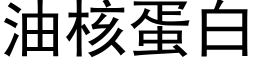 油核蛋白